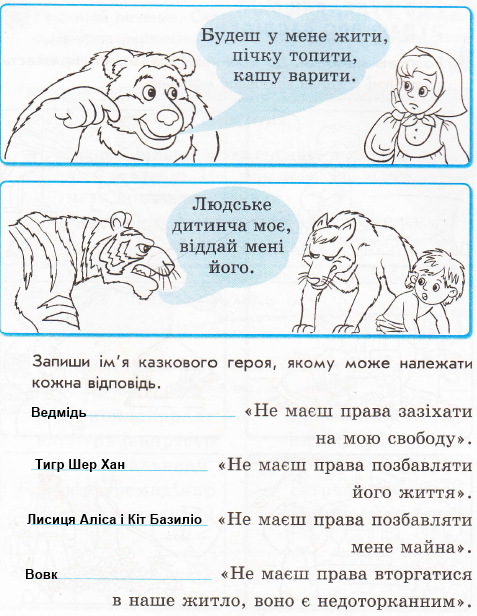 Будеш у мене жити, пічку топити, кашу варити.

Людське дитинча моє, віддай мені його.

Запиши ім'я казкового героя, якому може належати кожна відповідь.

Ведмідь «Не маєш права зазіхати на мою свободу».

Тигр Шер Хан «Не маєш права позбавляти його життя».

Лисиця Аліса і Кіт Базиліо «Не маєш права позбавляти мене майна».

Вовк «Не маєш права вторгатися в наше житло, воно є недоторканним».